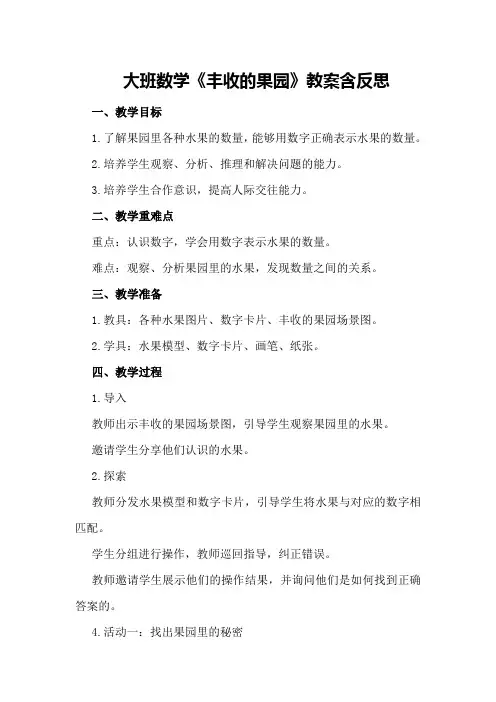 大班数学《丰收的果园》教案含反思

一、教学目标

1.了解果园里各种水果的数量，能够用数字正确表示水果的数量。

2.培养学生观察、分析、推理和解决问题的能力。

3.培养学生合作意识，提高人际交往能力。

二、教学重难点

重点：认识数字，学会用数字表示水果的数量。

难点：观察、分析果园里的水果，发现数量之间的关系。

三、教学准备

1.教具：各种水果图片、数字卡片、丰收的果园场景图。

2.学具：水果模型、数字卡片、画笔、纸张。

四、教学过程

1.导入

教师出示丰收的果园场景图，引导学生观察果园里的水果。

邀请学生分享他们认识的水果。

2.探索

教师分发水果模型和数字卡片，引导学生将水果与对应的数字相匹配。

学生分组进行操作，教师巡回指导，纠正错误。

教师邀请学生展示他们的操作结果，并询问他们是如何找到正确答案的。

4.活动一：找出果园里的秘密